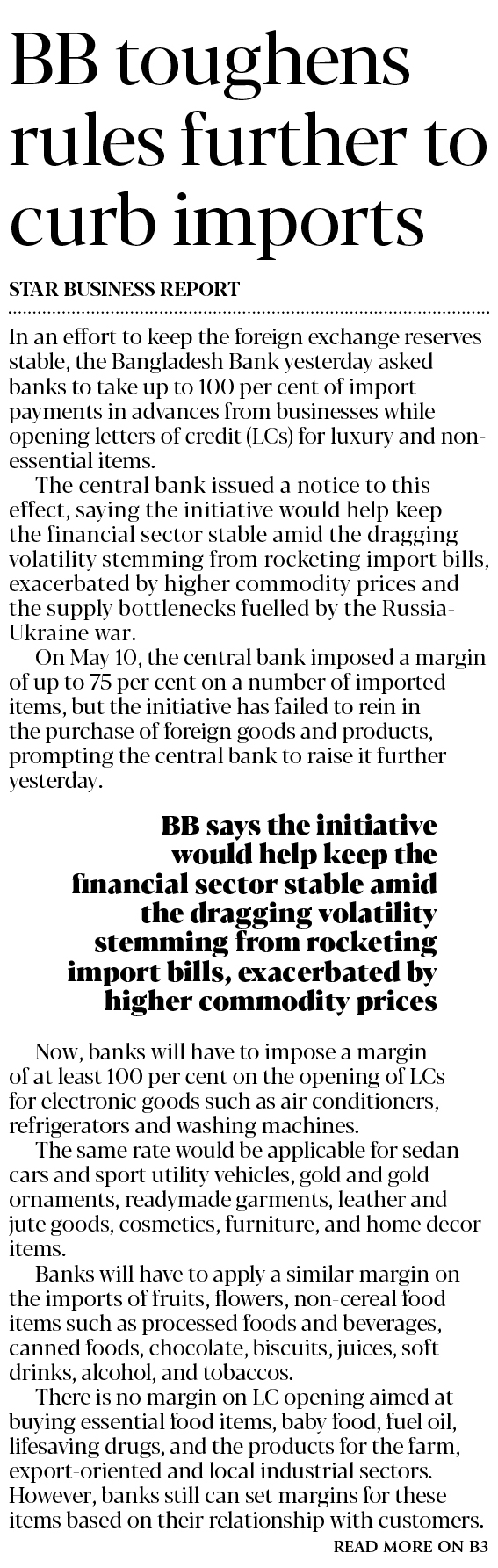 BB toughens rules further to curb imports

STAR BUSINESS REPORT

In an effort to keep the foreign exchange reserves stable, the Bangladesh Bank yesterday asked banks to take up to 100 per cent of import payments in advances from businesses while opening letters of credit (LCs) for luxury and non-essential items.

The central bank issued a notice to this effect, saying the initiative would help keep the financial sector stable amid the dragging volatility stemming from rocketing import bills, exacerbated by higher commodity prices and the supply bottlenecks fuelled by the Russia-Ukraine war.

On May 10, the central bank imposed a margin of up to 75 per cent on a number of imported items, but the initiative has failed to rein in the purchase of foreign goods and products, prompting the central bank to raise it further yesterday.

BB says the initiative would help keep the financial sector stable amid the dragging volatility stemming from rocketing import bills, exacerbated by higher commodity prices

Now, banks will have to impose a margin of at least 100 per cent on the opening of LCs for electronic goods such as air conditioners, refrigerators and washing machines.

The same rate would be applicable for sedan cars and sport utility vehicles, gold and gold ornaments, readymade garments, leather and jute goods, cosmetics, furniture, and home decor items.

Banks will have to apply a similar margin on the imports of fruits, flowers, non-cereal food items such as processed foods and beverages, canned foods, chocolate, biscuits, juices, soft drinks, alcohol, and tobaccos.

There is no margin on LC opening aimed at buying essential food items, baby food, fuel oil, lifesaving drugs, and the products for the farm, export-oriented and local industrial sectors. However, banks still can set margins for these items based on their relationship with customers.

READ MORE ON B3